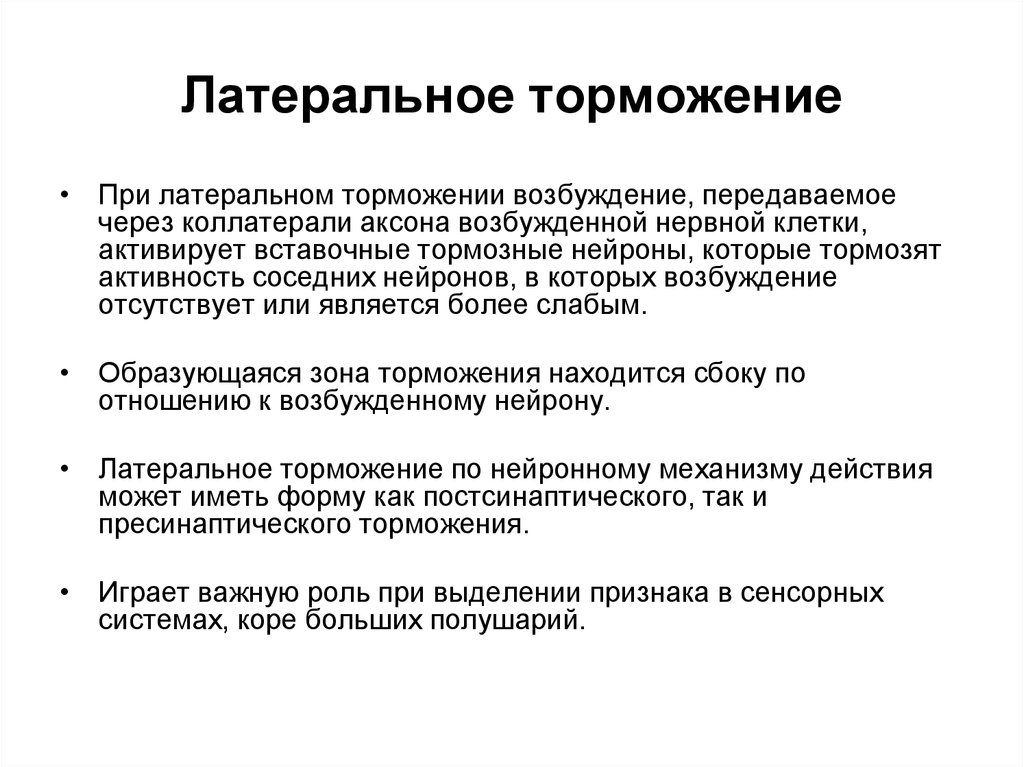 Латеральное торможение

• При латеральном торможении возбуждение, передаваемое через коллатерали аксона возбужденной нервной клетки, активирует вставочные тормозные нейроны, которые тормозят активность соседних нейронов, в которых возбуждение отсутствует или является более слабым.

• Образующаяся зона торможения находится сбоку по отношению к возбужденному нейрону.

• Латеральное торможение по нейронному механизму действия может иметь форму как постсинаптического, так и пресинаптического торможения.

• Играет важную роль при выделении признака в сенсорных системах, коре больших полушарий.